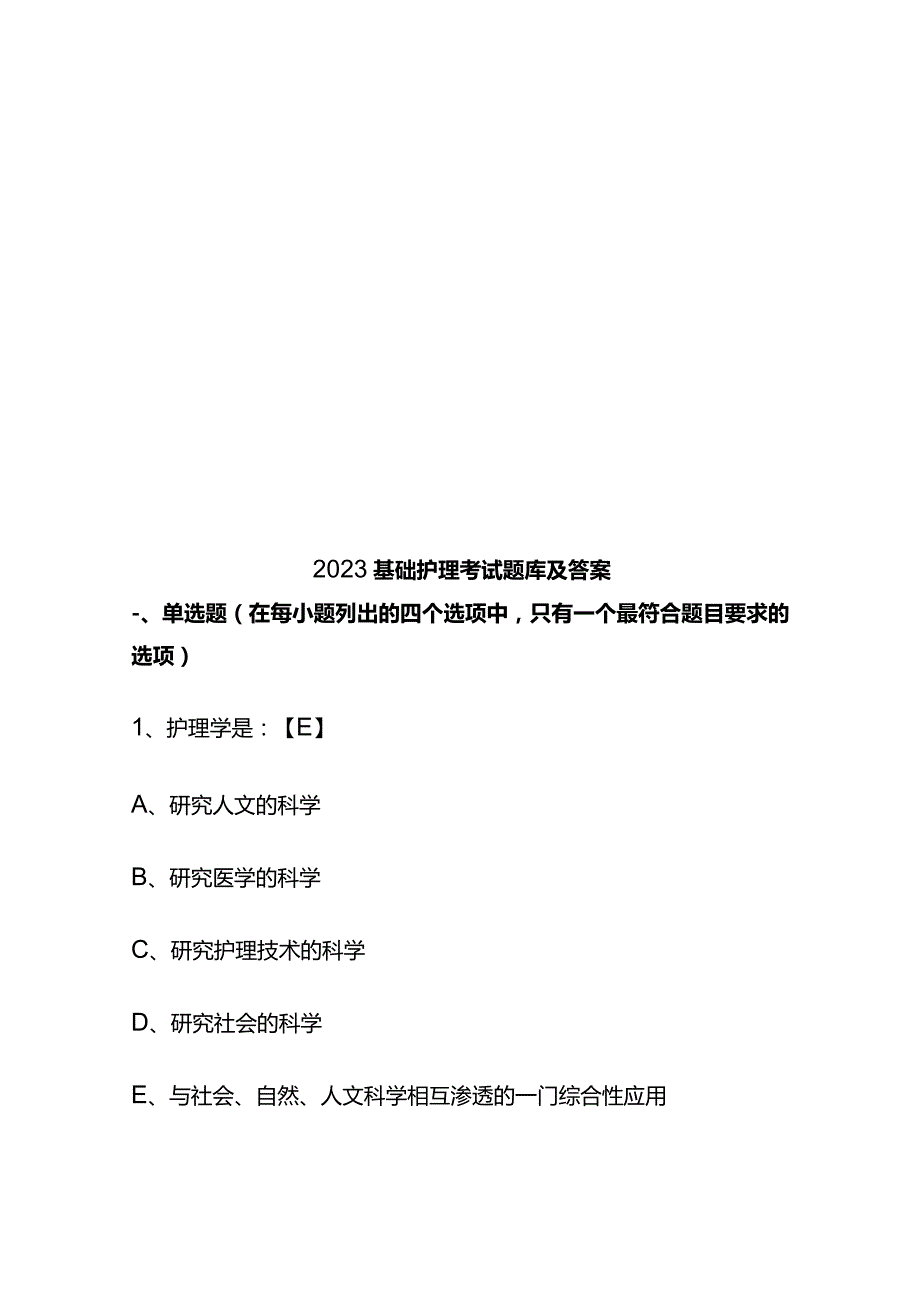 2023基础护理考试题库及答案

-、单选题（在每小题列出的四个选项中，只有一个最符合题目要求的选项）

1、护理学是：【E】

A、研究人文的科学

B、研究医学的科学

C、研究护理技术的科学

D、研究社会的科学

E、与社会、自然、人文科学相互渗透的一门综合性应用